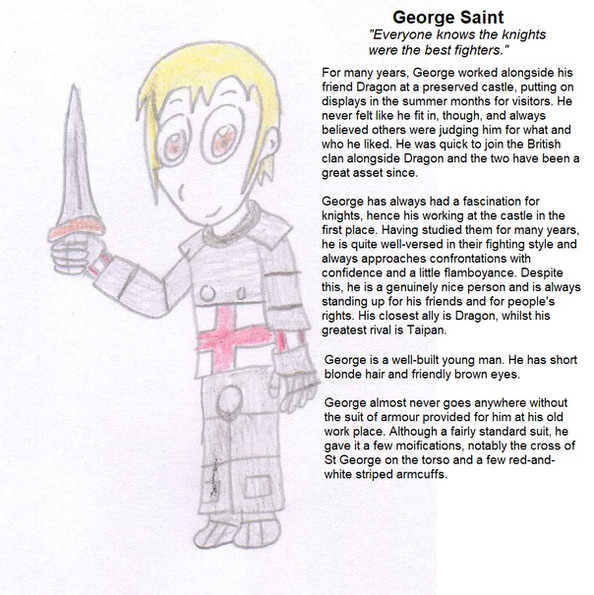 George Saint
"Everyone knows the knights were the best fighters."

For many years, George worked alongside his friend Dragon at a preserved castle, putting on displays in the summer months for visitors. He never felt like he fit in, though, and always believed others were judging him for what and who he liked. He was quick to join the British clan alongside Dragon and the two have been a great asset since.

George has always had a fascination for knights, hence his working at the castle in the first place. Having studied them for many years, he is quite well-versed in their fighting style and always approaches confrontations with confidence and a little flamboyance. Despite this, he is a genuinely nice person and is always standing up for his friends and for people's rights. His closest ally is Dragon, whilst his greatest rival is Taipan.

George is a well-built young man. He has short blonde hair and friendly brown eyes.

George almost never goes anywhere without the suit of armour provided for him at his old work place. Although a fairly standard suit, he gave it a few moifications, notably the cross of St George on the torso and a few red-and-white striped armcuffs.